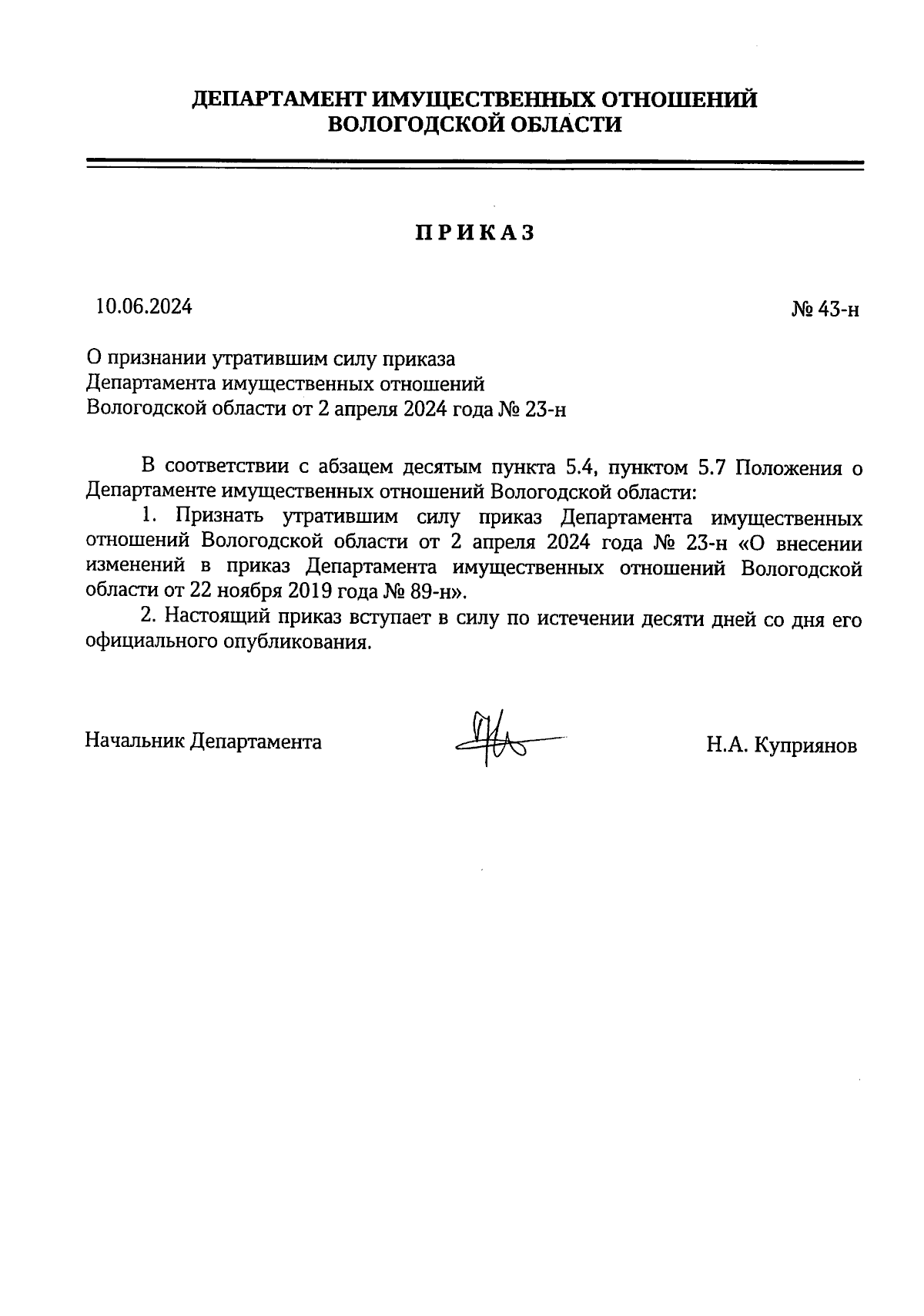 ДЕПАРТАМЕНТ ИМУЩЕСТВЕННЫХ ОТНОШЕНИЙ
ВОЛОГОДСКОЙ ОБЛАСТИ

ПРИКАЗ

10.06.2024

№ 43-н

О признании утратившим силу приказа
Департамента имущественных отношений
Вологодской области от 2 апреля 2024 года № 23-н

В соответствии с абзацем десятым пункта 5.4, пунктом 5.7 Положения о Департаменте имущественных отношений Вологодской области:

1. Признать утратившим силу приказ Департамента имущественных отношений Вологодской области от 2 апреля 2024 года № 23-н «О внесении изменений в приказ Департамента имущественных отношений Вологодской области от 22 ноября 2019 года № 89-н».

2. Настоящий приказ вступает в силу по истечении десяти дней со дня его официального опубликования.

Начальник Департамента

Н.А. Куприянов